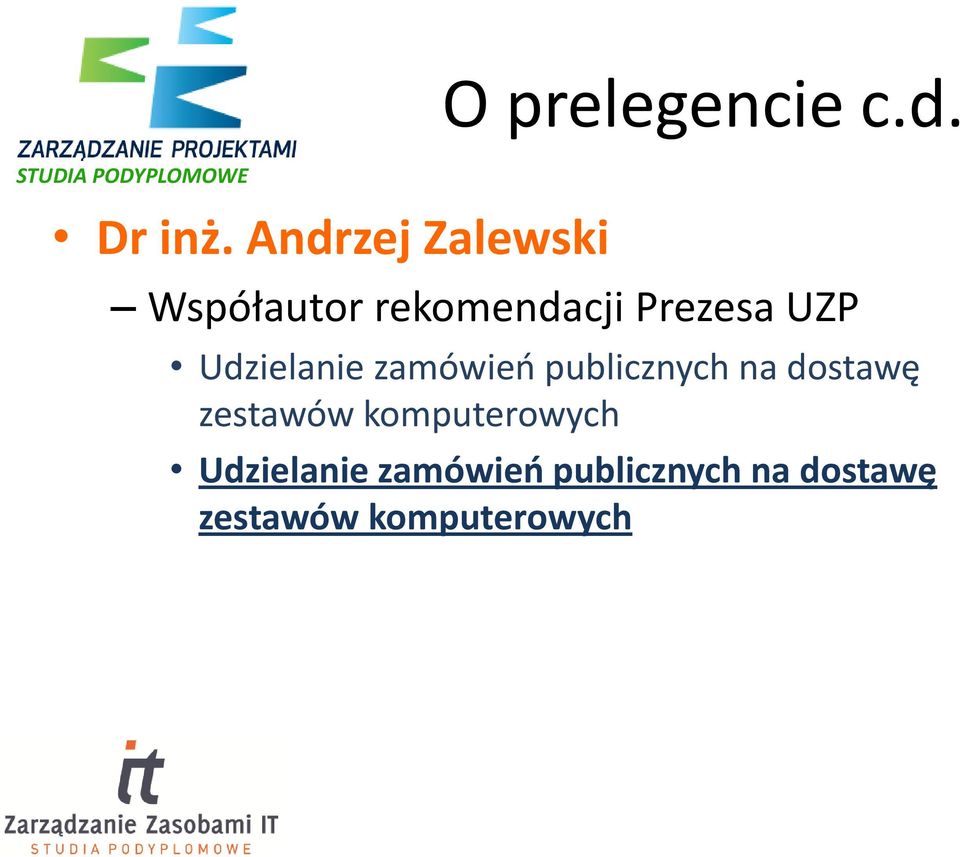 ZARZĄDZANIE PROJEKTAMI
STUDIA PODYPLOMOWE

O prelegencie c.d.

• Dr inż. Andrzej Zalewski
– Współautor rekomendacji Prezesa UZP
• Udzielanie zamówień publicznych na dostawę zestawów komputerowych
• Udzielanie zamówień publicznych na dostawę zestawów komputerowych

it
Zarządzanie Zasobami IT
STUDIA PODYPLOMOWE